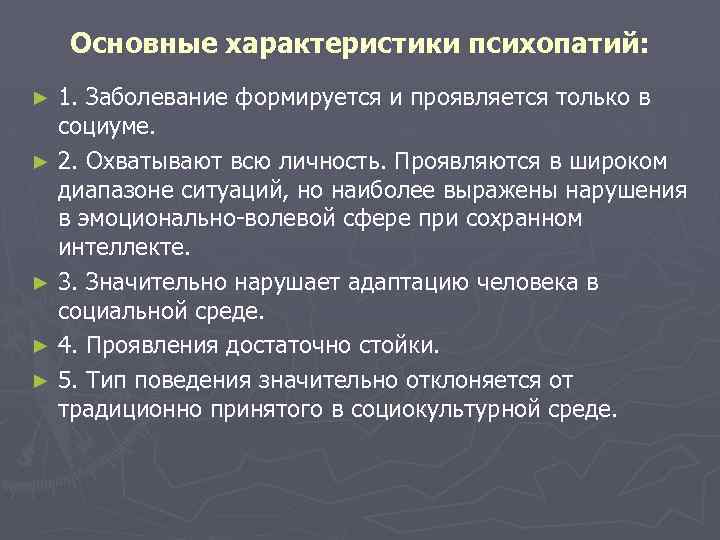 Основные характеристики психопатий:

► 1. Заболевание формируется и проявляется только в социуме.

► 2. Охватывают всю личность. Проявляются в широком диапазоне ситуаций, но наиболее выражены нарушения в эмоционально-волевой сфере при сохранном интеллекте.

► 3. Значительно нарушает адаптацию человека в социальной среде.

► 4. Проявления достаточно стойки.

► 5. Тип поведения значительно отклоняется от традиционно принятого в социокультурной среде.